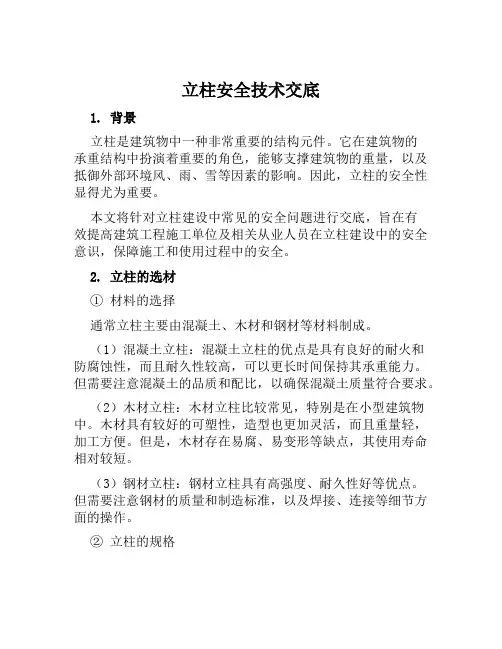 立柱安全技术交底

1. 背景

立柱是建筑物中一种非常重要的结构元件。它在建筑物的承重结构中扮演着重要的角色，能够支撑建筑物的重量，以及抵御外部环境风、雨、雪等因素的影响。因此，立柱的安全性显得尤为重要。

本文将针对立柱建设中常见的安全问题进行交底，旨在有效提高建筑工程施工单位及相关从业人员在立柱建设中的安全意识，保障施工和使用过程中的安全。

2. 立柱的选材

① 材料的选择

通常立柱主要由混凝土、木材和钢材等材料制成。

（1）混凝土立柱：混凝土立柱的优点是具有良好的耐火和防腐蚀性，而且耐久性较高，可以更长时间保持其承重能力。但需要注意混凝土的品质和配比，以确保混凝土质量符合要求。

（2）木材立柱：木材立柱比较常见，特别是在小型建筑物中。木材具有较好的可塑性，造型也更加灵活，而且重量轻，加工方便。但是，木材存在易腐、易变形等缺点，其使用寿命相对较短。

（3）钢材立柱：钢材立柱具有高强度、耐久性好等优点。但需要注意钢材的质量和制造标准，以及焊接、连接等细节方面的操作。

② 立柱的规格